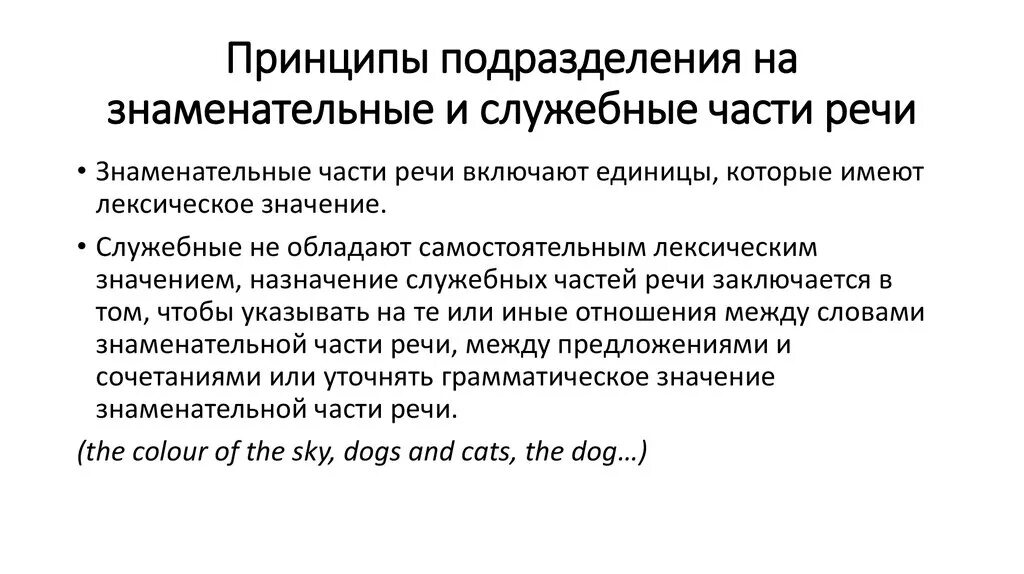 Принципы подразделения на знаменательные и служебные части речи

• Знаменательные части речи включают единицы, которые имеют лексическое значение.

• Служебные не обладают самостоятельным лексическим значением, назначение служебных частей речи заключается в том, чтобы указывать на те или иные отношения между словами знаменательной части речи, между предложениями и сочетаниями или уточнять грамматическое значение знаменательной части речи.

(the colour of the sky, dogs and cats, the dog…)